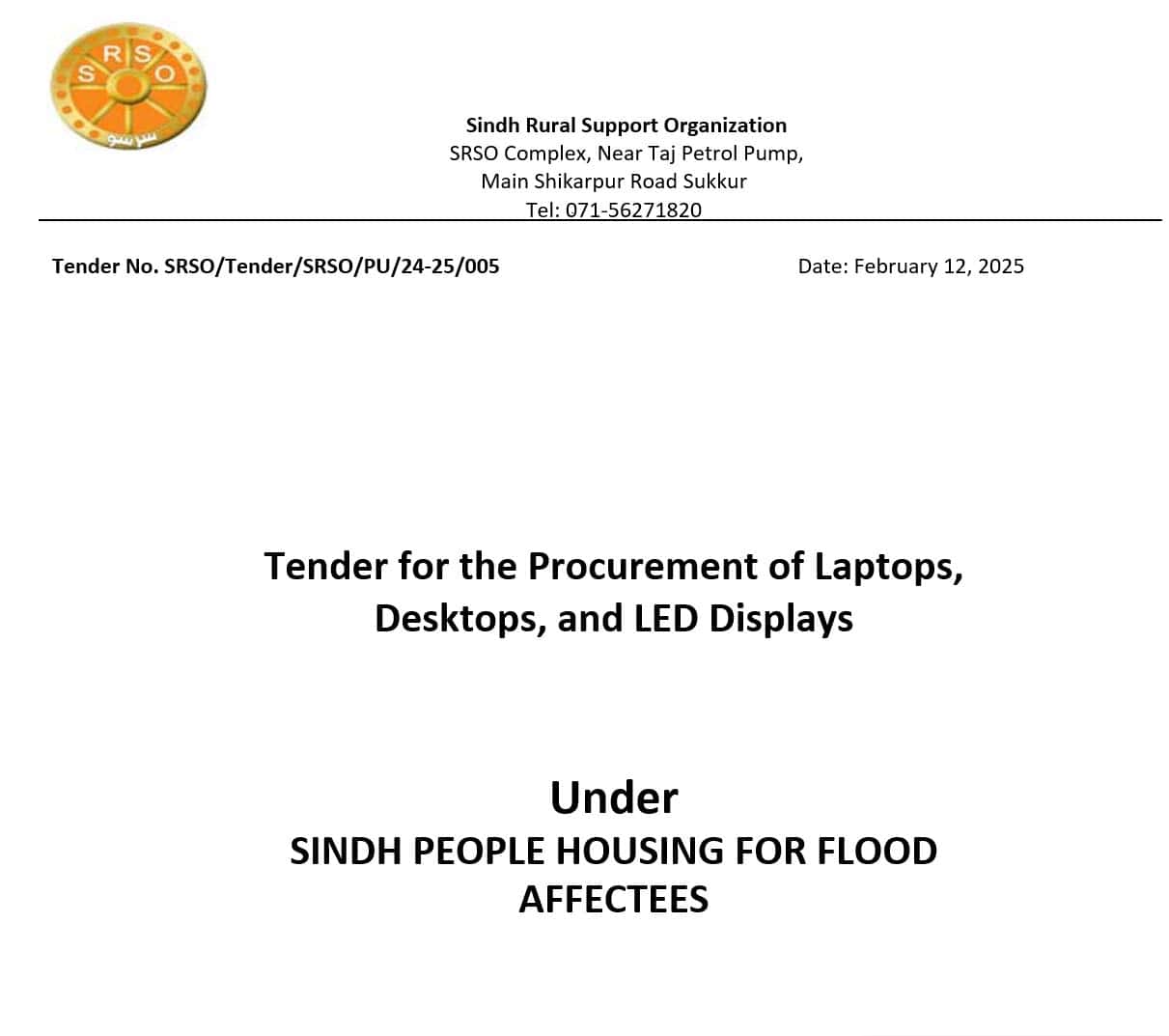 SRSO
سرسو

Sindh Rural Support Organization
SRSO Complex, Near Taj Petrol Pump,
Main Shikarpur Road Sukkur
Tel: 071-56271820

Tender No. SRSO/Tender/SRSO/PU/24-25/005

Date: February 12, 2025

Tender for the Procurement of Laptops, Desktops, and LED Displays

Under
SINDH PEOPLE HOUSING FOR FLOOD AFFECTEES